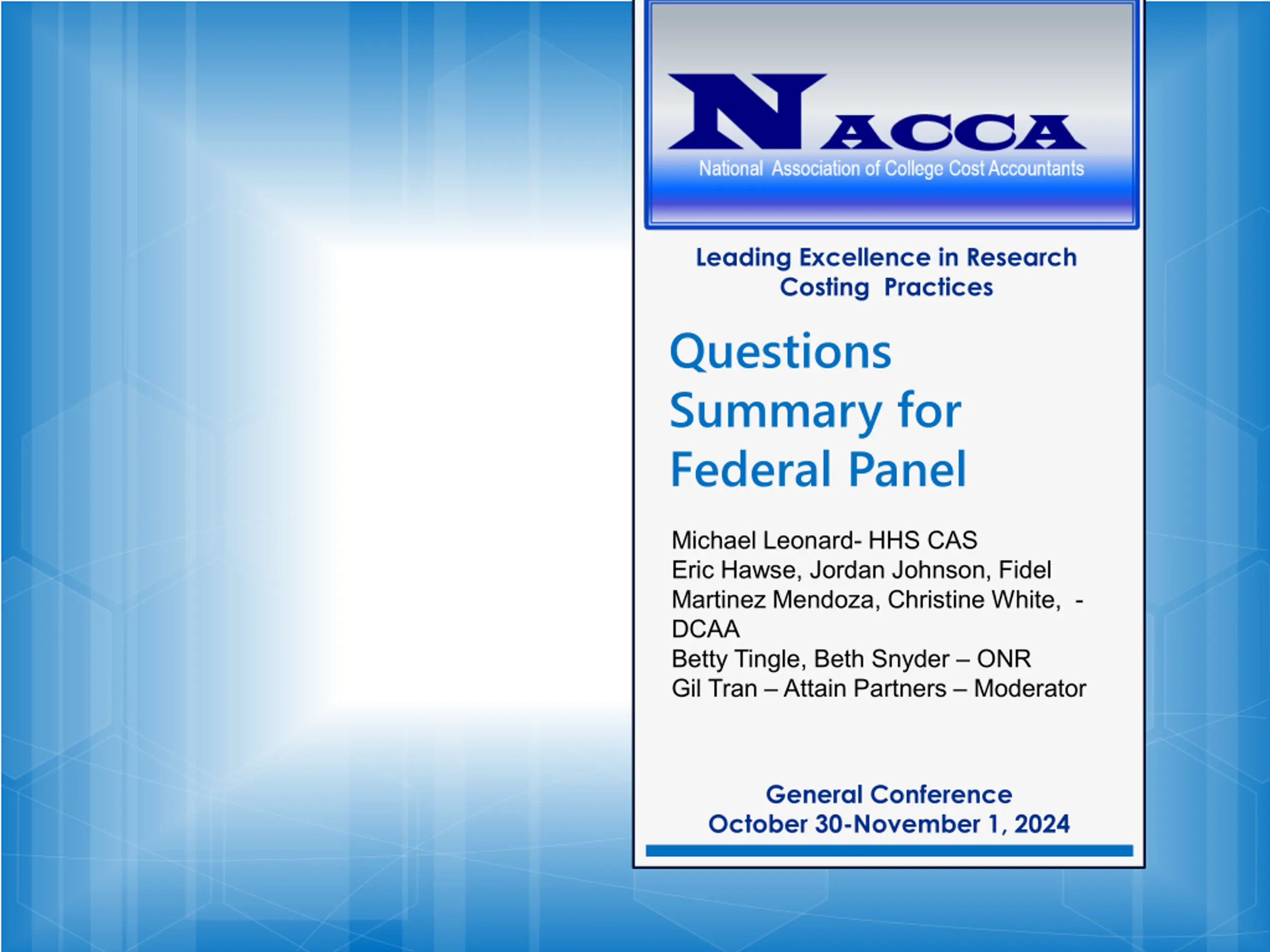 NACCA
National Association of College Cost Accountants

Leading Excellence in Research
Costing Practices

Questions Summary for Federal Panel

Michael Leonard- HHS CAS
Eric Hawse, Jordan Johnson, Fidel Martinez Mendoza, Christine White, - DCAA
Betty Tingle, Beth Snyder – ONR
Gil Tran – Attain Partners – Moderator

General Conference
October 30-November 1, 2024